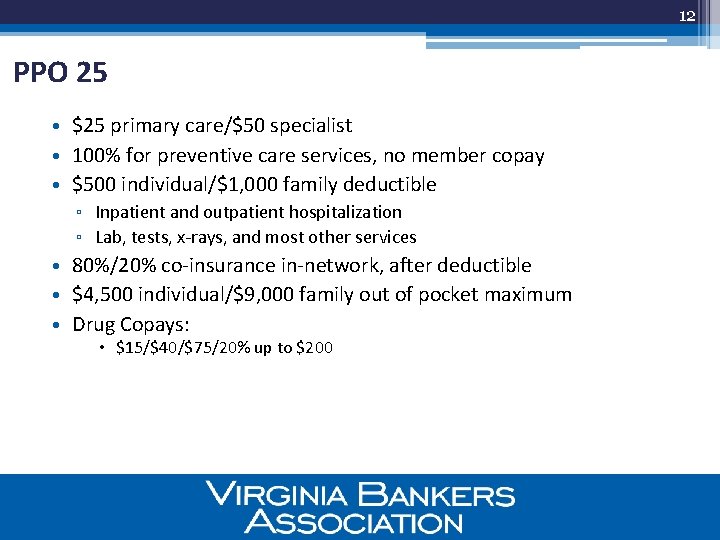 12

PPO 25

• \$25 primary care/\$50 specialist
• 100% for preventive care services, no member copay
• \$500 individual/\$1,000 family deductible
  ▫ Inpatient and outpatient hospitalization
  ▫ Lab, tests, x-rays, and most other services
• 80%/20% co-insurance in-network, after deductible
• \$4,500 individual/\$9,000 family out of pocket maximum
• Drug Copays:
  • \$15/\$40/\$75/20% up to \$200

VIRGINIA BANKERS ASSOCIATION